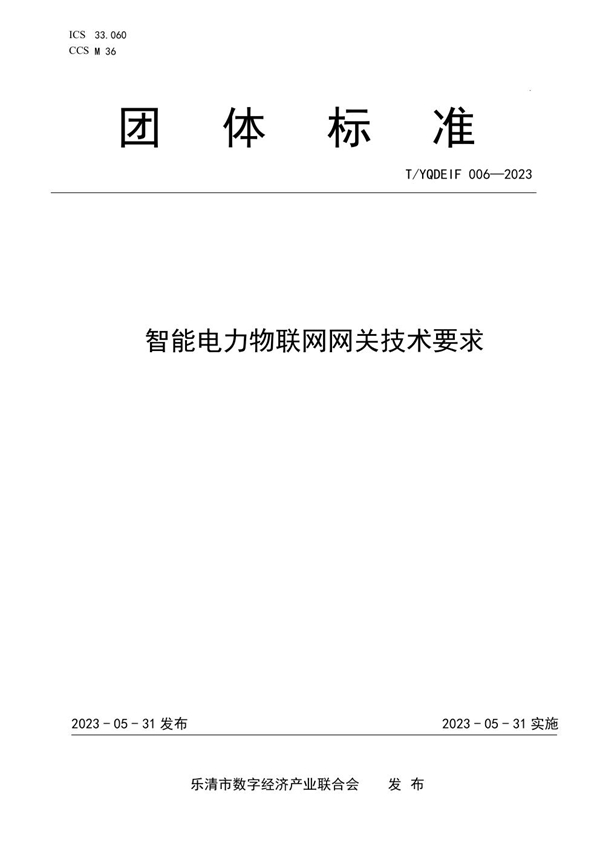 ICS 33.060
CCS M 36

团 体 标 准

T/YQDEIF 006—2023

智能电力物联网网关技术要求

2023 - 05 - 31 发布

2023 - 05 - 31 实施

乐清市数字经济产业联合会 发 布